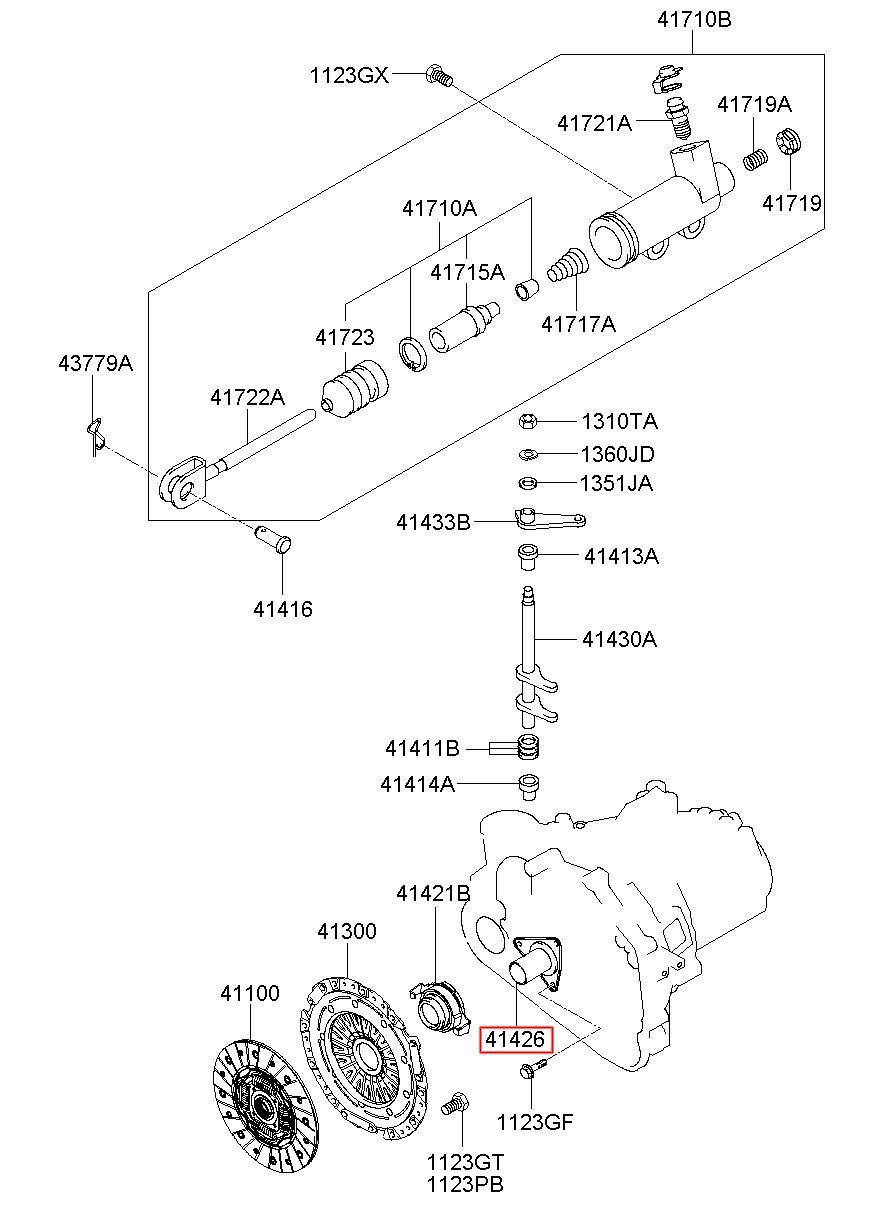 41710B
1123GX
41721A
41719A
41719
41710A
41715A
41717A
41723
43779A
41722A
1310TA
1360JD
1351JA
41433B
41413A
41416
41430A
41411B
41414A
41421B
41300
41100
41426
1123GF
1123GT
1123PB